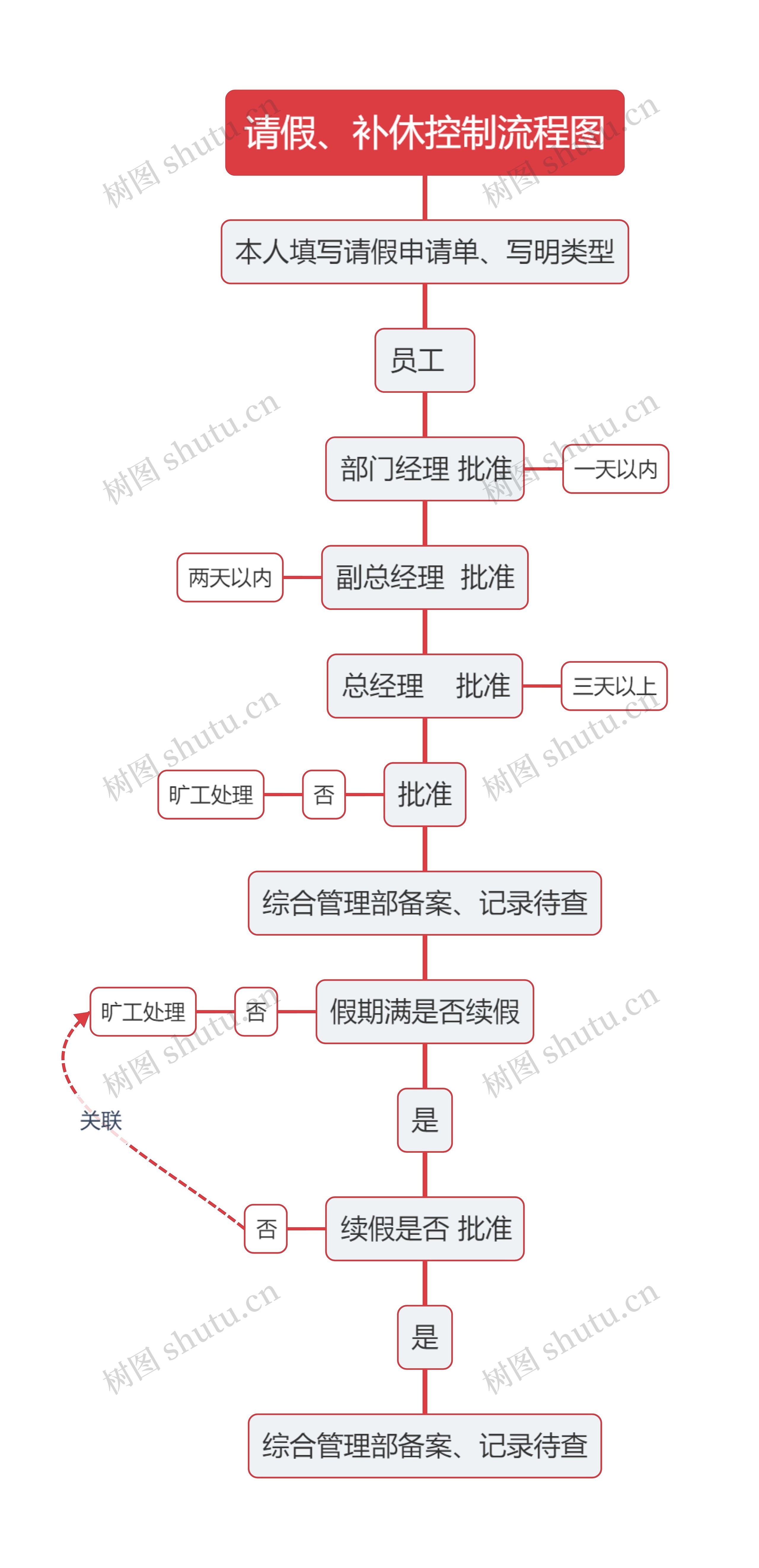 请假、补休控制流程图

本人填写请假申请单、写明类型

员工

部门经理 批准

一天以内

两天以内

副总经理 批准

总经理 批准

三天以上

旷工处理

否

批准

综合管理部备案、记录待查

旷工处理

否

假期满是否续假

关联

是

否

续假是否 批准

是

综合管理部备案、记录待查

树图 shutu.cn